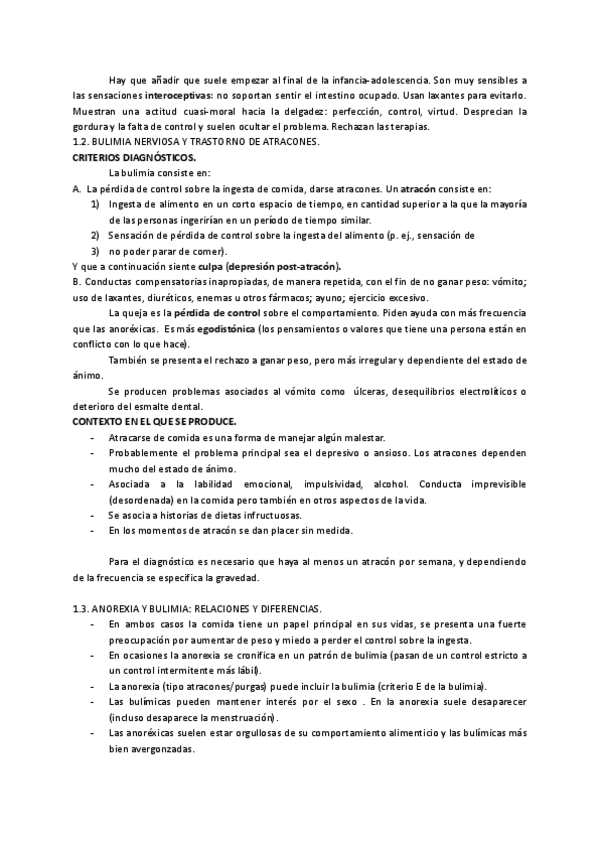 Hay que añadir que suele empezar al final de la infancia-adolescencia. Son muy sensibles a las sensaciones interoceptivas: no soportan sentir el intestino ocupado. Usan laxantes para evitarlo. Muestran una actitud cuasi-moral hacia la delgadez: perfección, control, virtud. Desprecian la gordura y la falta de control y suelen ocultar el problema. Rechazan las terapias.
1.2. BULIMIA NERVIOSA Y TRASTORNO DE ATRACONES.
CRITERIOS DIAGNÓSTICOS.

La bulimia consiste en:
A. La pérdida de control sobre la ingesta de comida, darse atracones. Un atracón consiste en:
1) Ingesta de alimento en un corto espacio de tiempo, en cantidad superior a la que la mayoría de las personas ingerirían en un período de tiempo similar.
2) Sensación de pérdida de control sobre la ingesta del alimento (p. ej., sensación de
3) no poder parar de comer).
Y que a continuación siente culpa (depresión post-atracón).
B. Conductas compensatorias inapropiadas, de manera repetida, con el fin de no ganar peso: vómito; uso de laxantes, diuréticos, enemas u otros fármacos; ayuno; ejercicio excesivo.

La queja es la pérdida de control sobre el comportamiento. Piden ayuda con más frecuencia que las anoréxicas. Es más egodistónica (los pensamientos o valores que tiene una persona están en conflicto con lo que hace).

También se presenta el rechazo a ganar peso, pero más irregular y dependiente del estado de ánimo.

Se producen problemas asociados al vómito como úlceras, desequilibrios electrolíticos o deterioro del esmalte dental.
CONTEXTO EN EL QUE SE PRODUCE.
- Atracarse de comida es una forma de manejar algún malestar.
- Probablemente el problema principal sea el depresivo o ansioso. Los atracones dependen mucho del estado de ánimo.
- Asociada a la labilidad emocional, impulsividad, alcohol. Conducta imprevisible (desordenada) en la comida pero también en otros aspectos de la vida.
- Se asocia a historias de dietas infructuosas.
- En los momentos de atracón se dan placer sin medida.

Para el diagnóstico es necesario que haya al menos un atracón por semana, y dependiendo de la frecuencia se especifica la gravedad.

1.3. ANOREXIA Y BULIMIA: RELACIONES Y DIFERENCIAS.
- En ambos casos la comida tiene un papel principal en sus vidas, se presenta una fuerte preocupación por aumentar de peso y miedo a perder el control sobre la ingesta.
- En ocasiones la anorexia se cronifica en un patrón de bulimia (pasan de un control estricto a un control intermitente más lábil).
- La anorexia (tipo atracones/purgas) puede incluir la bulimia (criterio E de la bulimia).
- Las bulímicas pueden mantener interés por el sexo . En la anorexia suele desaparecer (incluso desaparece la menstruación).
- Las anoréxicas suelen estar orgullosas de su comportamiento alimenticio y las bulímicas más bien avergonzadas.